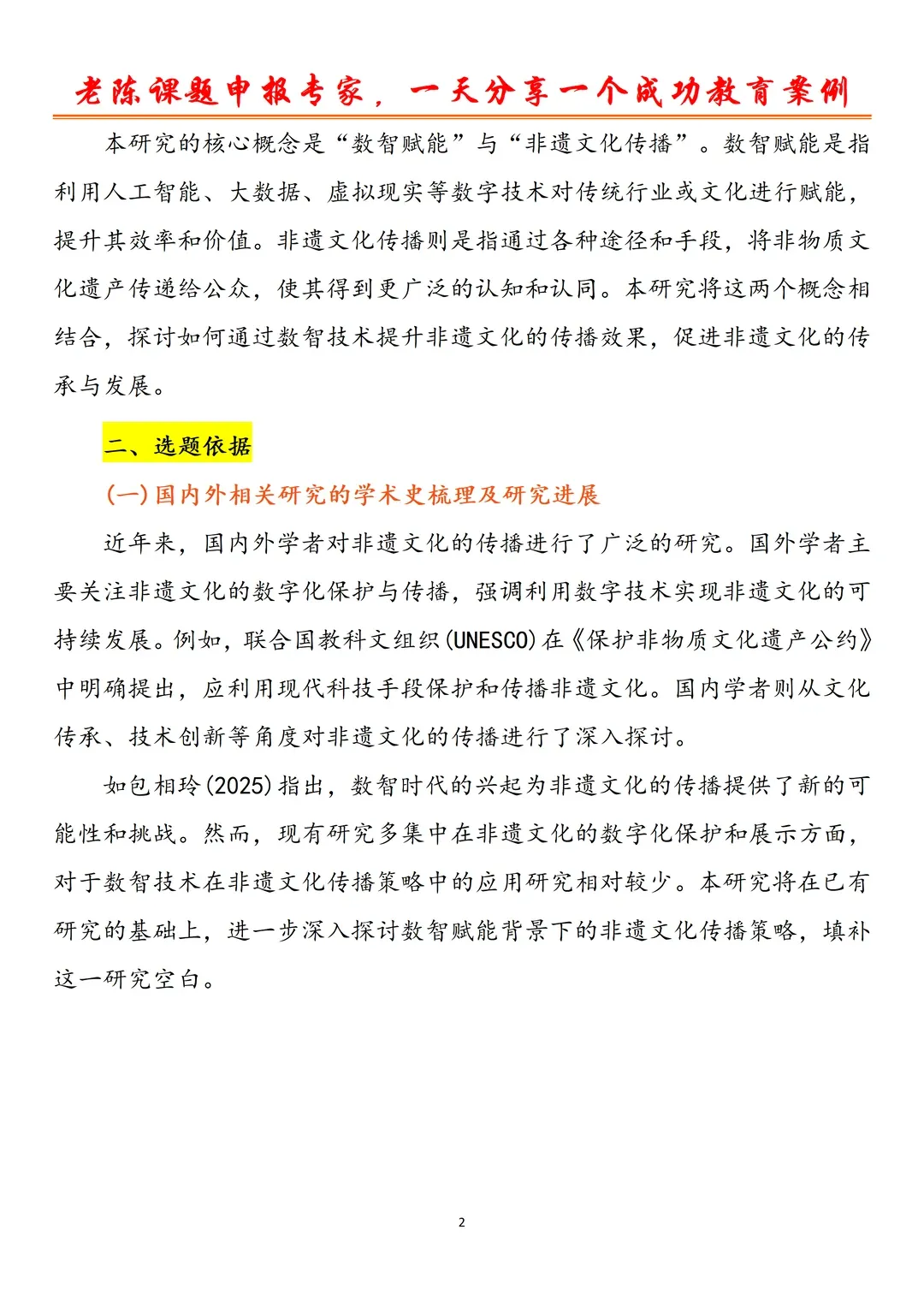 老陈课题申报专家，一天分享一个成功教育案例

本研究的核心概念是“数智赋能”与“非遗文化传播”。数智赋能是指利用人工智能、大数据、虚拟现实等数字技术对传统行业或文化进行赋能，提升其效率和价值。非遗文化传播则是指通过各种途径和手段，将非物质文化遗产传递给公众，使其得到更广泛的认知和认同。本研究将这两个概念相结合，探讨如何通过数智技术提升非遗文化的传播效果，促进非遗文化的传承与发展。

二、选题依据

(一)国内外相关研究的学术史梳理及研究进展

近年来，国内外学者对非遗文化的传播进行了广泛的研究。国外学者主要关注非遗文化的数字化保护与传播，强调利用数字技术实现非遗文化的可持续发展。例如，联合国教科文组织(UNESCO)在《保护非物质文化遗产公约》中明确提出，应利用现代科技手段保护和传播非遗文化。国内学者则从文化传承、技术创新等角度对非遗文化的传播进行了深入探讨。

如包相玲(2025)指出，数智时代的兴起为非遗文化的传播提供了新的可能性和挑战。然而，现有研究多集中在非遗文化的数字化保护和展示方面，对于数智技术在非遗文化传播策略中的应用研究相对较少。本研究将在已有研究的基础上，进一步深入探讨数智赋能背景下的非遗文化传播策略，填补这一研究空白。

2